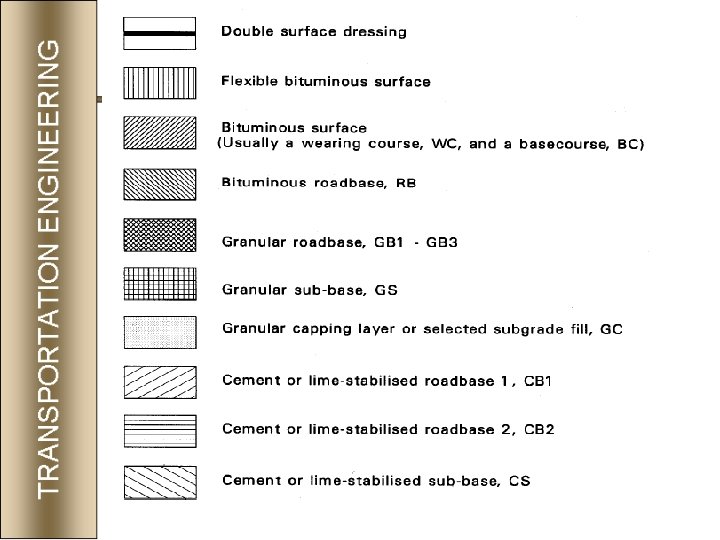 TRANSPORTATION ENGINEERING

Double surface dressing

Flexible bituminous surface

Bituminous surface
(Usually a wearing course, WC, and a basecourse, BC)

Bituminous roadbase, RB

Granular roadbase, GB1 - GB3

Granular sub-base, GS

Granular capping layer or selected subgrade fill, GC

Cement or lime-stabilised roadbase 1, CB1

Cement or lime-stabilised roadbase 2, CB2

Cement or lime-stabilised sub-base, CS